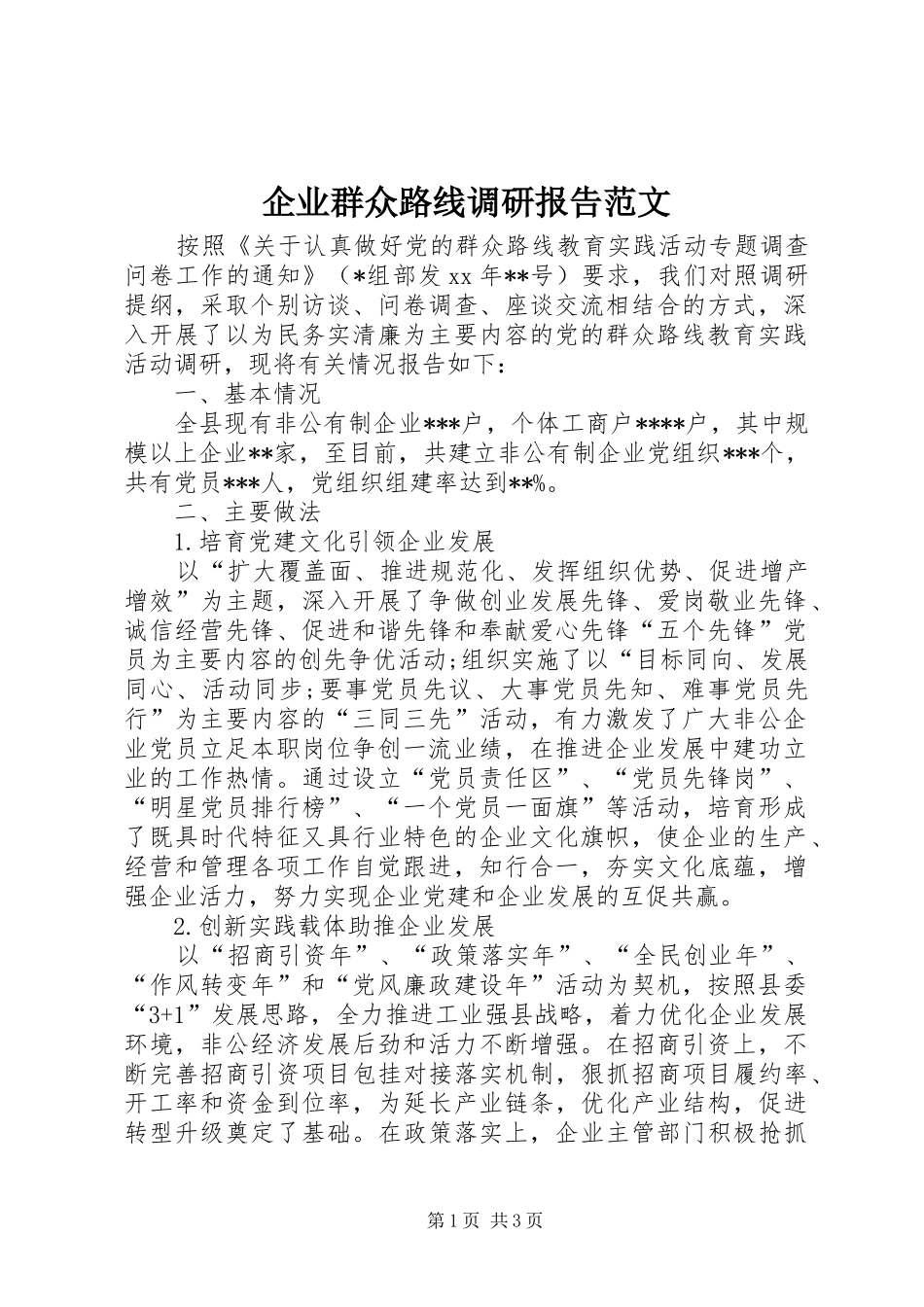 企业群众路线调研报告范文

按照《关于认真做好党的群众路线教育实践活动专题调查问卷工作的通知》（*组部发xx年**号）要求，我们对照调研提纲，采取个别访谈、问卷调查、座谈交流相结合的方式，深入开展了以为民务实清廉为主要内容的党的群众路线教育实践活动调研，现将有关情况报告如下：

一、基本情况

全县现有非公有制企业***户，个体工商户****户，其中规模以上企业**家，至目前，共建立非公有制企业党组织***个，共有党员***人，党组织组建率达到**%。

二、主要做法

1.培育党建文化引领企业发展

以“扩大覆盖面、推进规范化、发挥组织优势、促进增产增效”为主题，深入开展了争做创业发展先锋、爱岗敬业先锋、诚信经营先锋、促进和谐先锋和奉献爱心先锋“五个先锋”党员为主要内容的创先争优活动;组织实施了以“目标同向、发展同心、活动同步;要事党员先议、大事党员先知、难事党员先行”为主要内容的“三同三先”活动，有力激发了广大非公企业党员立足本职岗位争创一流业绩，在推进企业发展中建功立业的工作热情。通过设立“党员责任区”、“党员先锋岗”、“明星党员排行榜”、“一个党员一面旗”等活动，培育形成了既具时代特征又具行业特色的企业文化旗帜，使企业的生产、经营和管理各项工作自觉跟进，知行合一，夯实文化底蕴，增强企业活力，努力实现企业党建和企业发展的互促共赢。

2.创新实践载体助推企业发展

以“招商引资年”、“政策落实年”、“全民创业年”、“作风转变年”和“党风廉政建设年”活动为契机，按照县委“3+1”发展思路，全力推进工业强县战略，着力优化企业发展环境，非公经济发展后劲和活力不断增强。在招商引资上，不断完善招商引资项目包挂对接落实机制，狠抓招商项目履约率、开工率和资金到位率，为延长产业链条，优化产业结构，促进转型升级奠定了基础。在政策落实上，企业主管部门积极抢抓

第1页 共3页